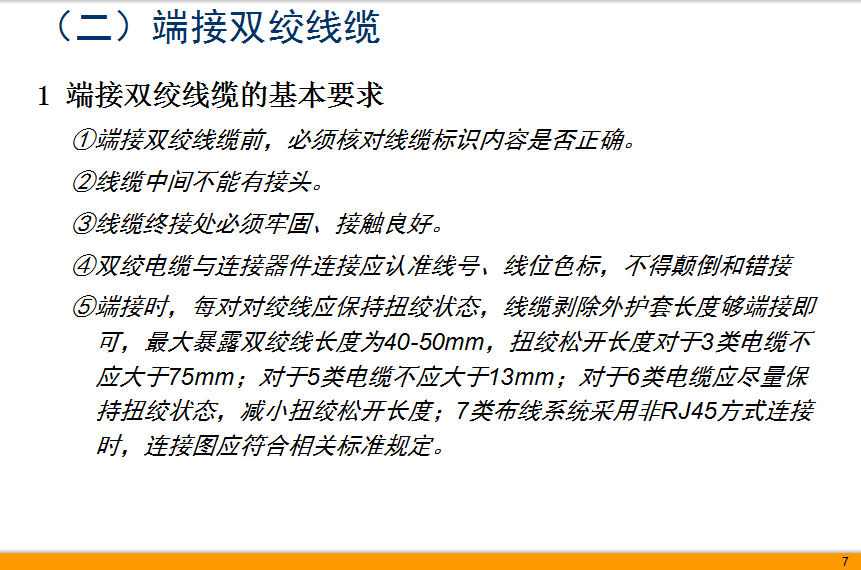 （二）端接双绞线缆

1 端接双绞线缆的基本要求

①端接双绞线缆前，必须核对线缆标识内容是否正确。

②线缆中间不能有接头。

③线缆终接处必须牢固、接触良好。

④双绞电缆与连接器件连接应认准线号、线位色标，不得颠倒和错接

⑤端接时，每对对绞线应保持扭绞状态，线缆剥除外护套长度够端接即可，最大暴露双绞线长度为40-50mm，扭绞松开长度对于3类电缆不应大于75mm；对于5类电缆不应大于13mm；对于6类电缆应尽量保持扭绞状态，减小扭绞松开长度；7类布线系统采用非RJ45方式连接时，连接图应符合相关标准规定。

7